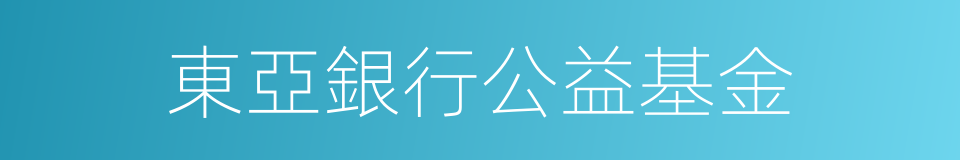 東亞銀行公益基金